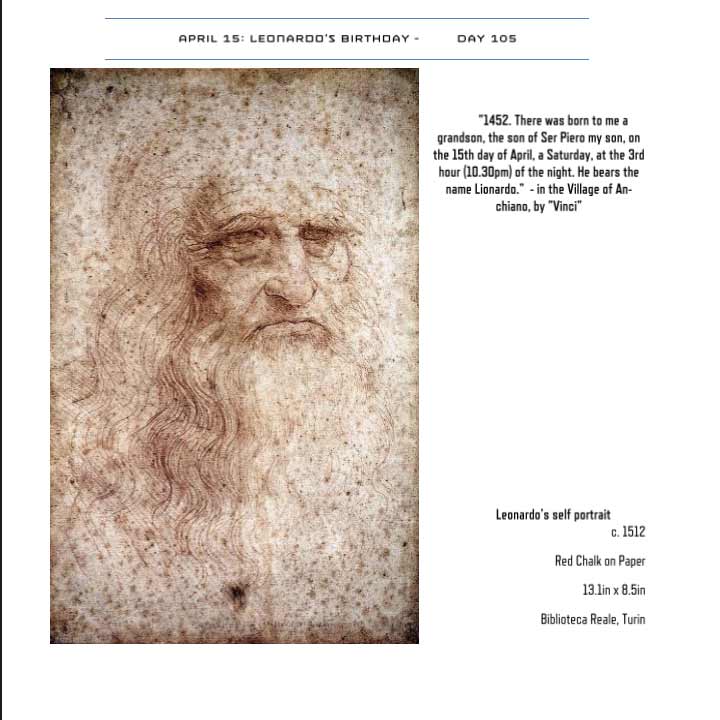 APRIL 15: LEONARDO'S BIRTHDAY - DAY 105

"1452. There was born to me a grandson, the son of Ser Piero my son, on the 15th day of April, a Saturday, at the 3rd hour (10.30pm) of the night. He bears the name Lionardo." - in the Village of Anchiano, by "Vinci"

Leonardo's self portrait
c. 1512

Red Chalk on Paper

13.1in x 8.5in

Biblioteca Reale, Turin